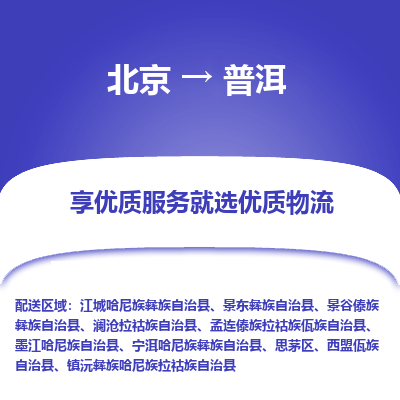 北京 → 普洱

享优质服务就选优质物流

配送区域：江城哈尼族彝族自治县、景东彝族自治县、景谷傣族彝族自治县、澜沧拉祜族自治县、孟连傣族拉祜族佤族自治县、墨江哈尼族自治县、宁洱哈尼族彝族自治县、思茅区、西盟佤族自治县、镇沅彝族哈尼族拉祜族自治县